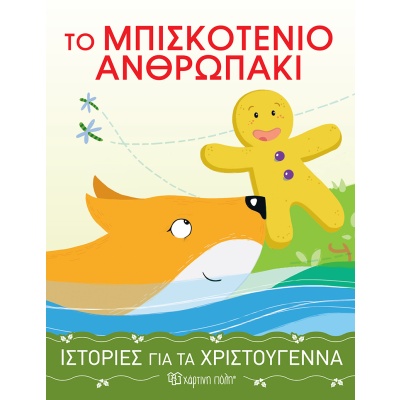 ΤΟ ΜΠΙΣΚΟΤΕΝΙΟ ΑΝΘΡΩΠΑΚΙ

ΙΣΤΟΡΙΕΣ ΓΙΑ ΤΑ ΧΡΙΣΤΟΥΓΕΝΝΑ

χάρτινη πόλη